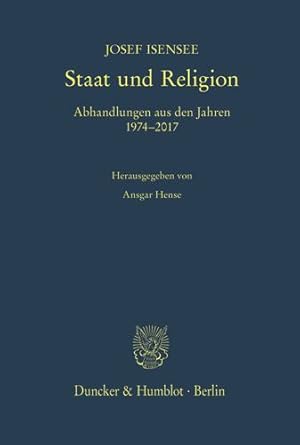 JOSEF ISENSEE

Staat und Religion

Abhandlungen aus den Jahren 1974–2017

Herausgegeben von

Ansgar Hense

Duncker & Humblot · Berlin